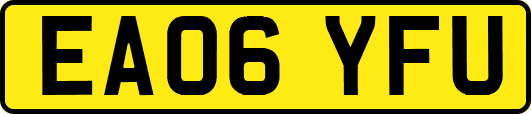 EA06 YFU